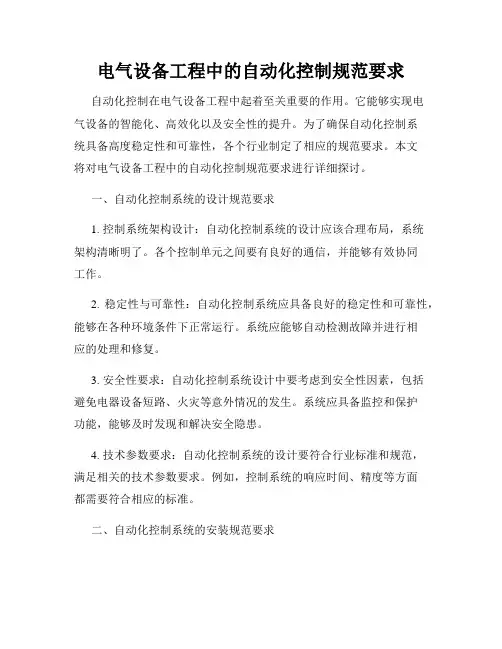 电气设备工程中的自动化控制规范要求

自动化控制在电气设备工程中起着至关重要的作用。它能够实现电气设备的智能化、高效化以及安全性的提升。为了确保自动化控制系统具备高度稳定性和可靠性，各个行业制定了相应的规范要求。本文将对电气设备工程中的自动化控制规范要求进行详细探讨。

一、自动化控制系统的设计规范要求

1. 控制系统架构设计：自动化控制系统的设计应该合理布局，系统架构清晰明了。各个控制单元之间要有良好的通信，并能够有效协同工作。

2. 稳定性与可靠性：自动化控制系统应具备良好的稳定性和可靠性，能够在各种环境条件下正常运行。系统应能够自动检测故障并进行相应的处理和修复。

3. 安全性要求：自动化控制系统设计中要考虑到安全性因素，包括避免电器设备短路、火灾等意外情况的发生。系统应具备监控和保护功能，能够及时发现和解决安全隐患。

4. 技术参数要求：自动化控制系统的设计要符合行业标准和规范，满足相关的技术参数要求。例如，控制系统的响应时间、精度等方面都需要符合相应的标准。

二、自动化控制系统的安装规范要求